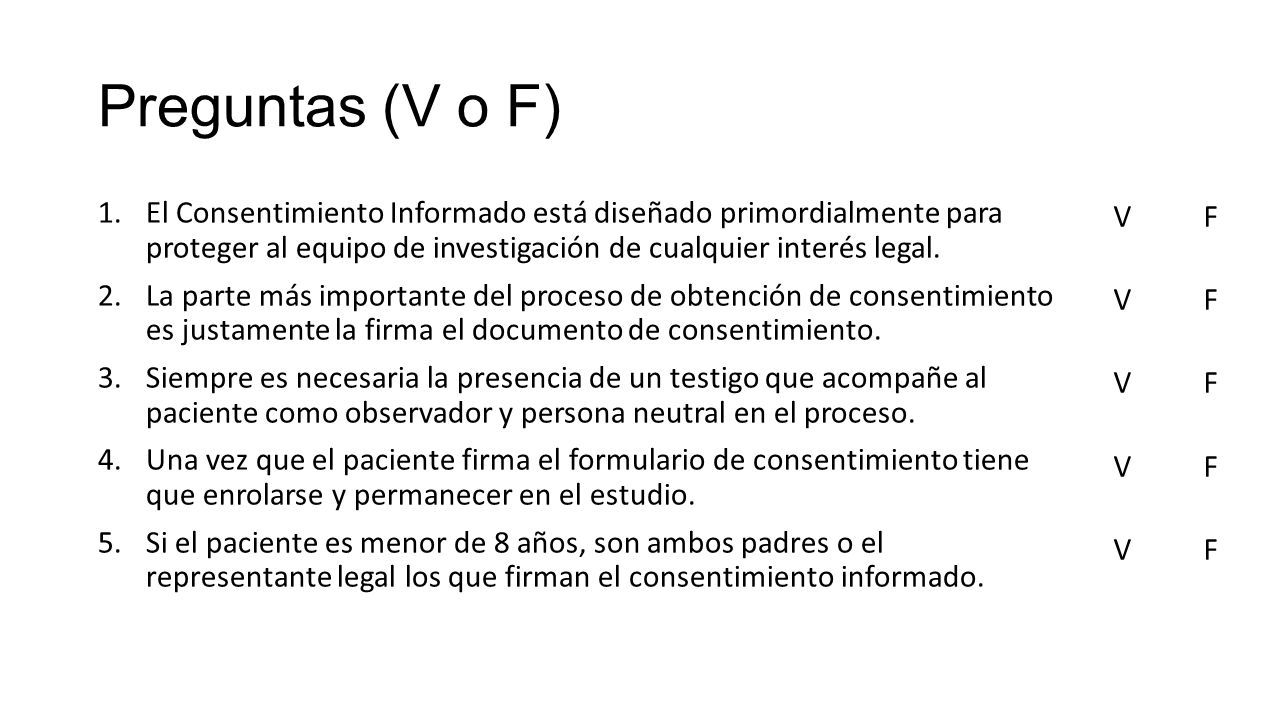 Preguntas (V o F)

1. El Consentimiento Informado está diseñado primordialmente para proteger al equipo de investigación de cualquier interés legal. V F

2. La parte más importante del proceso de obtención de consentimiento es justamente la firma el documento de consentimiento. V F

3. Siempre es necesaria la presencia de un testigo que acompañe al paciente como observador y persona neutral en el proceso. V F

4. Una vez que el paciente firma el formulario de consentimiento tiene que enrolarse y permanecer en el estudio. V F

5. Si el paciente es menor de 8 años, son ambos padres o el representante legal los que firman el consentimiento informado. V F